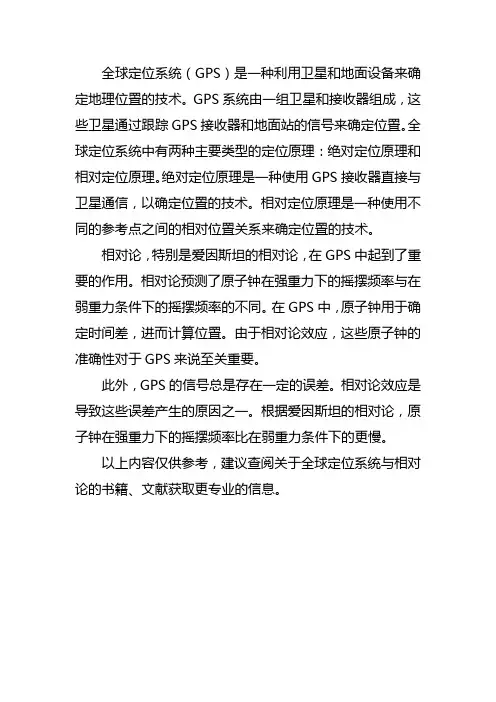 全球定位系统（GPS）是一种利用卫星和地面设备来确定地理位置的技术。GPS 系统由一组卫星和接收器组成，这些卫星通过跟踪 GPS 接收器和地面站的信号来确定位置。全球定位系统中有两种主要类型的定位原理：绝对定位原理和相对定位原理。绝对定位原理是一种使用 GPS 接收器直接与卫星通信，以确定位置的技术。相对定位原理是一种使用不同的参考点之间的相对位置关系来确定位置的技术。

相对论，特别是爱因斯坦的相对论，在 GPS 中起到了重要的作用。相对论预测了原子钟在强重力下的摇摆频率与在弱重力条件下的摇摆频率的不同。在 GPS 中，原子钟用于确定时间差，进而计算位置。由于相对论效应，这些原子钟的准确性对于 GPS 来说至关重要。

此外，GPS 的信号总是存在一定的误差。相对论效应是导致这些误差产生的原因之一。根据爱因斯坦的相对论，原子钟在强重力下的摇摆频率比在弱重力条件下的更慢。

以上内容仅供参考，建议查阅关于全球定位系统与相对论的书籍、文献获取更专业的信息。